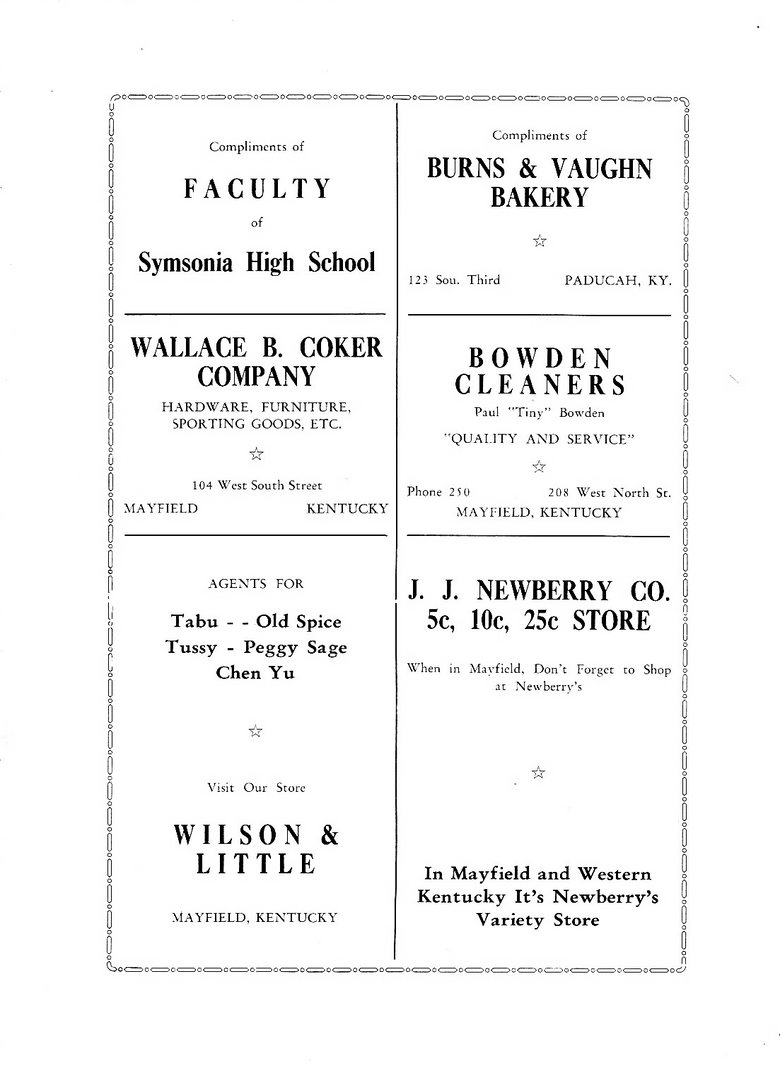 Compliments of

FACULTY

of

Symsonia High School

WALLACE B. COKER COMPANY

HARDWARE, FURNITURE, SPORTING GOODS, ETC.

☆

104 West South Street

MAYFIELD KENTUCKY

AGENTS FOR

Tabu - - Old Spice
Tussy - Peggy Sage
Chen Yu

☆

Visit Our Store

WILSON & LITTLE

MAYFIELD, KENTUCKY

Compliments of

BURNS & VAUGHN BAKERY

☆

123 Sou. Third PADUCAH, KY.

BOWDEN CLEANERS

Paul "Tiny" Bowden

"QUALITY AND SERVICE"

☆

Phone 250 208 West North St.

MAYFIELD, KENTUCKY

J. J. NEWBERRY CO.
5c, 10c, 25c STORE

When in Mayfield, Don't Forget to Shop at Newberry's

☆

In Mayfield and Western Kentucky It's Newberry's Variety Store